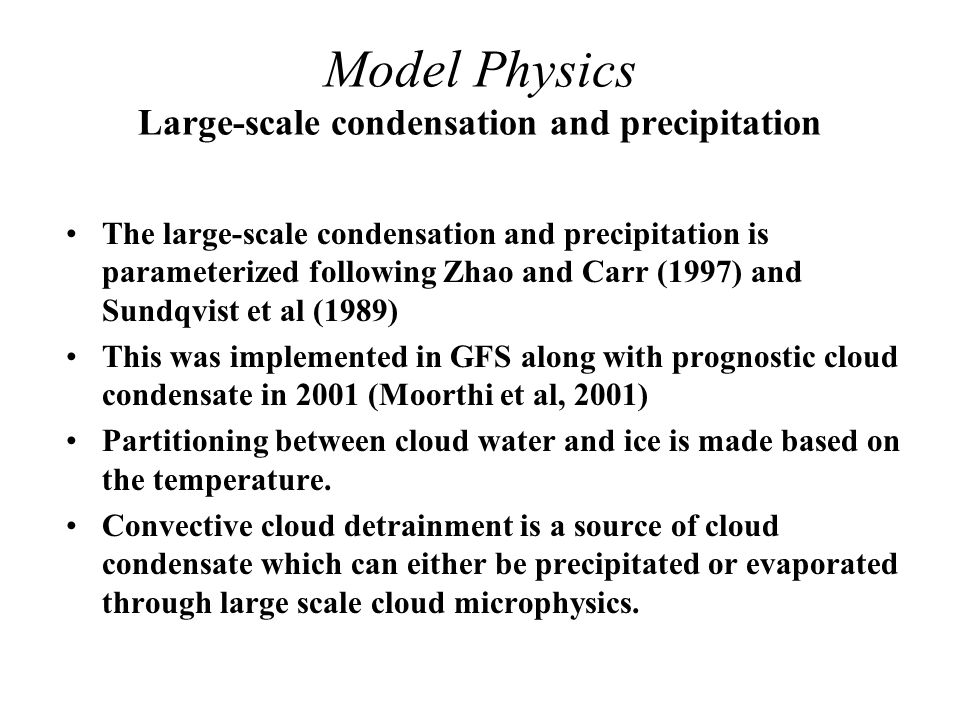 Model Physics
Large-scale condensation and precipitation

• The large-scale condensation and precipitation is parameterized following Zhao and Carr (1997) and Sundqvist et al (1989)
• This was implemented in GFS along with prognostic cloud condensate in 2001 (Moorthi et al, 2001)
• Partitioning between cloud water and ice is made based on the temperature.
• Convective cloud detrainment is a source of cloud condensate which can either be precipitated or evaporated through large scale cloud microphysics.